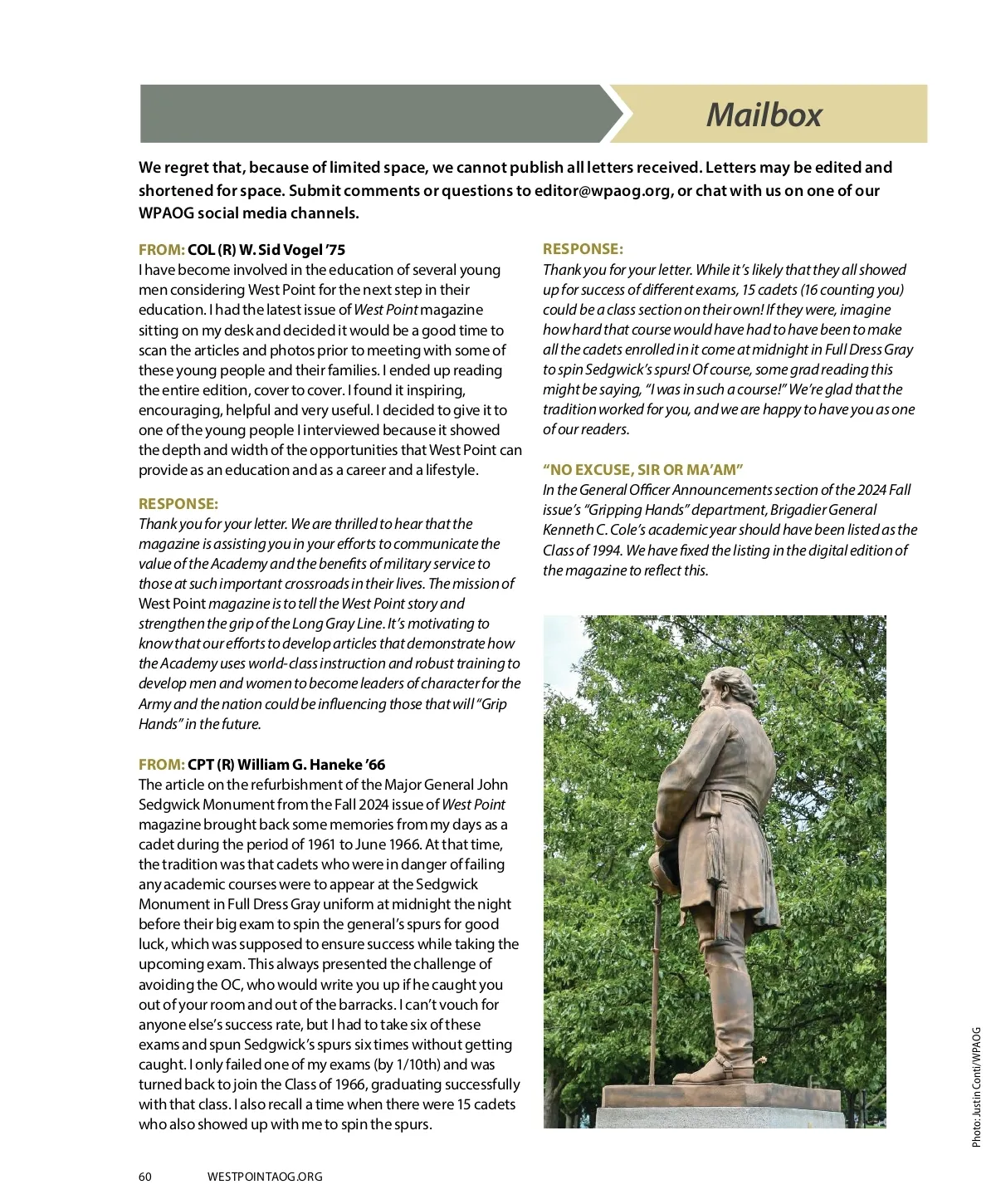 Mailbox

We regret that, because of limited space, we cannot publish all letters received. Letters may be edited and shortened for space. Submit comments or questions to editor@wpaog.org, or chat with us on one of our WPAOG social media channels.

FROM: COL (R) W. Sid Vogel '75
I have become involved in the education of several young men considering West Point for the next step in their education. I had the latest issue of West Point magazine sitting on my desk and decided it would be a good time to scan the articles and photos prior to meeting with some of these young people and their families. I ended up reading the entire edition, cover to cover. I found it inspiring, encouraging, helpful and very useful. I decided to give it to one of the young people I interviewed because it showed the depth and width of the opportunities that West Point can provide as an education and as a career and a lifestyle.

RESPONSE:
Thank you for your letter. We are thrilled to hear that the magazine is assisting you in your efforts to communicate the value of the Academy and the benefits of military service to those at such important crossroads in their lives. The mission of West Point magazine is to tell the West Point story and strengthen the grip of the Long Gray Line. It's motivating to know that our efforts to develop articles that demonstrate how the Academy uses world-class instruction and robust training to develop men and women to become leaders of character for the Army and the nation could be influencing those that will "Grip Hands" in the future.

FROM: CPT (R) William G. Haneke '66
The article on the refurbishment of the Major General John Sedgwick Monument from the Fall 2024 issue of West Point magazine brought back some memories from my days as a cadet during the period of 1961 to June 1966. At that time, the tradition was that cadets who were in danger of failing any academic courses were to appear at the Sedgwick Monument in Full Dress Gray uniform at midnight the night before their big exam to spin the general's spurs for good luck, which was supposed to ensure success while taking the upcoming exam. This always presented the challenge of avoiding the OC, who would write you up if he caught you out of your room and out of the barracks. I can't vouch for anyone else's success rate, but I had to take six of these exams and spun Sedgwick's spurs six times without getting caught. I only failed one of my exams (by 1/10th) and was turned back to join the Class of 1966, graduating successfully with that class. I also recall a time when there were 15 cadets who also showed up with me to spin the spurs.

RESPONSE:
Thank you for your letter. While it's likely that they all showed up for success of different exams, 15 cadets (16 counting you) could be a class section on their own! If they were, imagine how hard that course would have had to have been to make all the cadets enrolled in it come at midnight in Full Dress Gray to spin Sedgwick's spurs! Of course, some grad reading this might be saying, "I was in such a course!" We're glad that the tradition worked for you, and we are happy to have you as one of our readers.

"NO EXCUSE, SIR OR MA'AM"
In the General Officer Announcements section of the 2024 Fall issue's "Gripping Hands" department, Brigadier General Kenneth C. Cole's academic year should have been listed as the Class of 1994. We have fixed the listing in the digital edition of the magazine to reflect this.

Photo: Justin Conti/WPAOG

60 WESTPOINTAOG.ORG